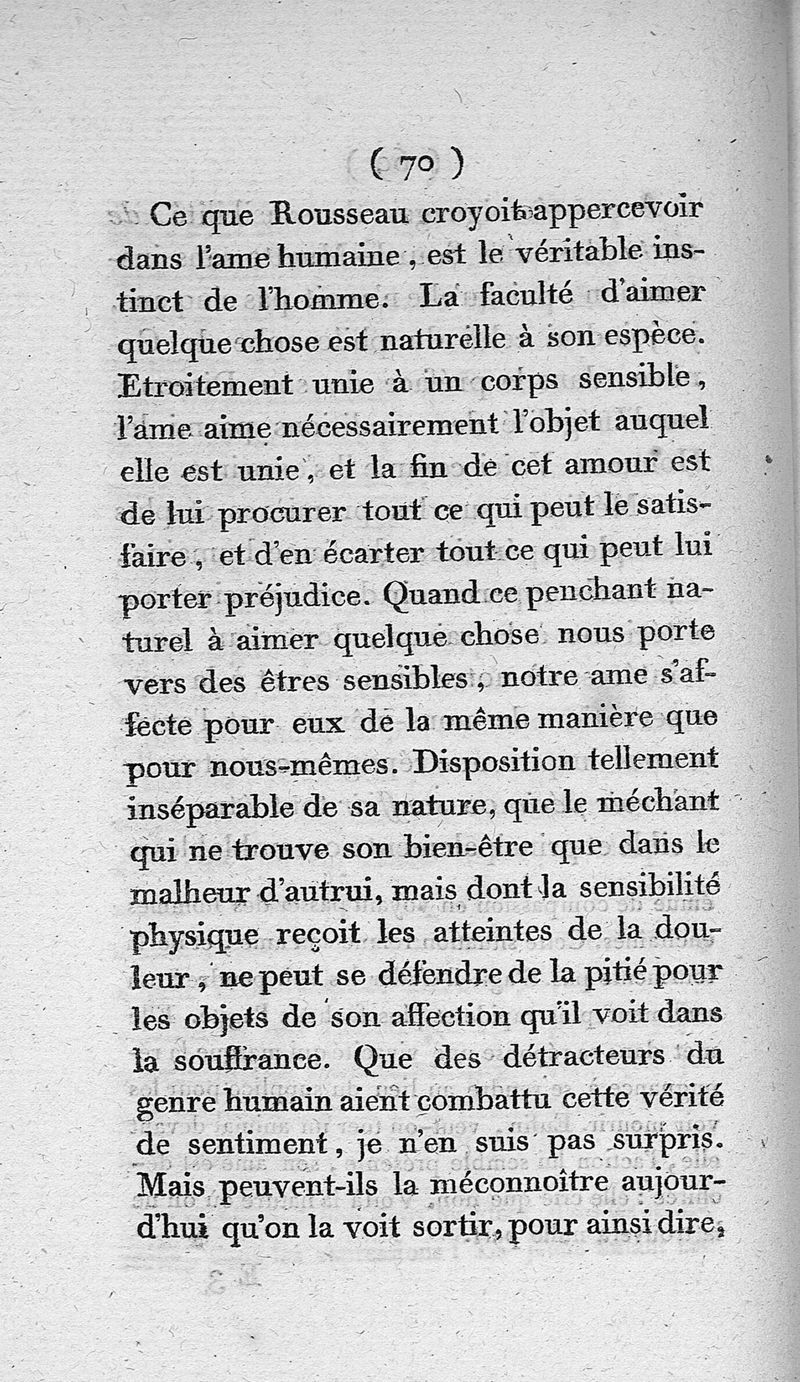 ( 70 )

Ce que Rousseau croyoit appercevoir dans l'ame humaine, est le véritable instinct de l'homme. La faculté d'aimer quelque chose est naturelle à son espèce. Etroitement unie à un corps sensible, l'ame aime nécessairement l'objet auquel elle est unie, et la fin de cet amour est de lui procurer tout ce qui peut le satisfaire, et d'en écarter tout ce qui peut lui porter préjudice. Quand ce penchant naturel à aimer quelque chose nous porte vers des êtres sensibles, notre ame s'affecte pour eux de la même manière que pour nous-mêmes. Disposition tellement inséparable de sa nature, que le méchant qui ne trouve son bien-être que dans le malheur d'autrui, mais dont la sensibilité physique reçoit les atteintes de la douleur, ne peut se défendre de la pitié pour les objets de son affection qu'il voit dans la souffrance. Que des détracteurs du genre humain aient combattu cette vérité de sentiment, je n'en suis pas surpris. Mais peuvent-ils la méconnoître aujourd'hui qu'on la voit sortir, pour ainsi dire,